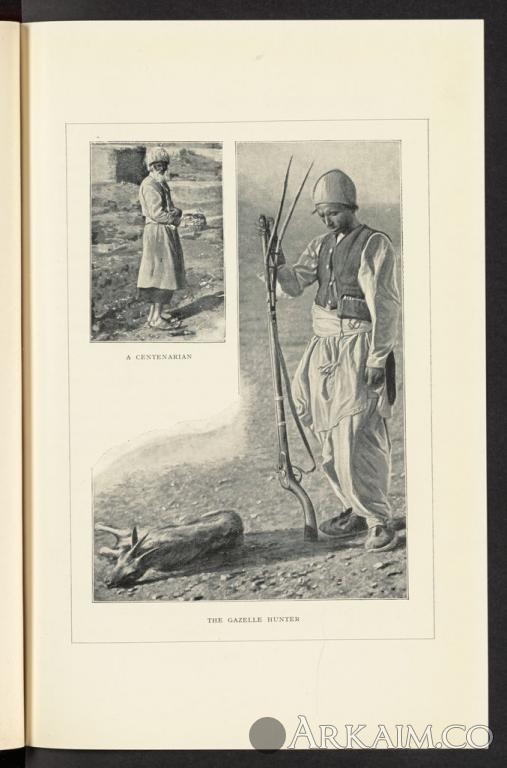 A CENTENARIAN

THE GAZELLE HUNTER

ARKAIM.CO